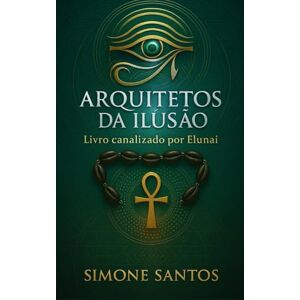 ARQUITETOS DA ILÚSÃO

Livro canalizado por Elunai

SIMONE SANTOS